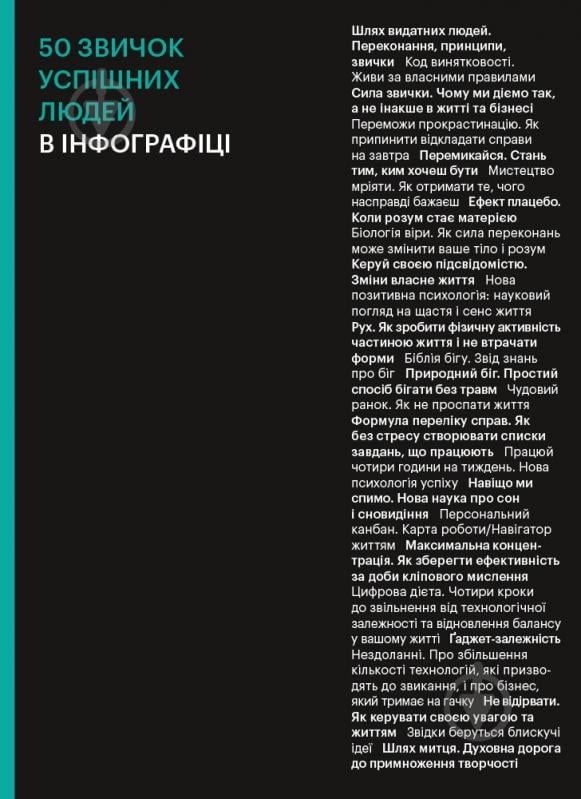 50 ЗВИЧОК УСПІШНИХ ЛЮДЕЙ
В ІНФОГРАФІЦІ

Шлях видатних людей. Переконання, принципи, звички Код винятковості. Живи за власними правилами Сила звички. Чому ми діємо так, а не інакше в житті та бізнесі Переможи прокрастинацію. Як припинити відкладати справи на завтра Перемикайся. Стань тим, ким хочеш бути Мистецтво мріяти. Як отримати те, чого насправді бажаєш Ефект плацебо. Коли розум стає матерією Біологія віри. Як сила переконань може змінити ваше тіло і розум Керуй своєю підсвідомістю. Зміни власне життя Нова позитивна психологія: науковий погляд на щастя і сенс життя Рух. Як зробити фізичну активність частиною життя і не втрачати форми Біблія бігу. Звід знань про біг Природний біг. Простий спосіб бігати без травм Чудовий ранок. Як не проспати життя Формула переліку справ. Як без стресу створювати списки завдань, що працюють Працюй чотири години на тиждень. Нова психологія успіху Навіщо ми спимо. Нова наука про сон і сновидіння Персональний канбан. Карта роботи/Навігатор життям Максимальна концентрація. Як зберегти ефективність за доби кліпового мислення Цифрова дієта. Чотири кроки до звільнення від технологічної залежності та відновлення балансу у вашому житті Ґаджет-залежність Нездоланні. Про збільшення кількості технологій, які призводять до звикання, і про бізнес, який тримає на гачку Не відірвати. Як керувати своєю увагою та життям Звідки беруться блискучі ідеї Шлях митця. Духовна дорога до примноження творчості